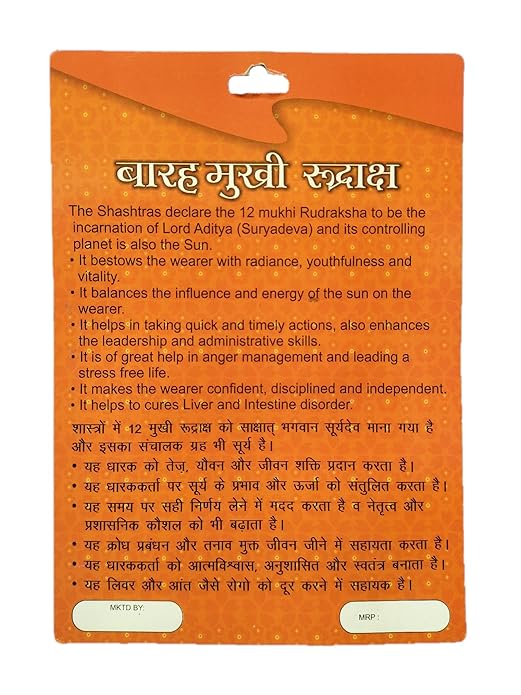 बारह मुखी रूद्राक्ष

The Shashtras declare the 12 mukhi Rudraksha to be the incarnation of Lord Aditya (Suryadeva) and its controlling planet is also the Sun.
• It bestows the wearer with radiance, youthfulness and vitality.
• It balances the influence and energy of the sun on the wearer.
• It helps in taking quick and timely actions, also enhances the leadership and administrative skills.
• It is of great help in anger management and leading a stress free life.
• It makes the wearer confident, disciplined and independent.
• It helps to cures Liver and Intestine disorder.

शास्त्रों में 12 मुखी रूद्राक्ष को साक्षात् भगवान सूर्यदेव माना गया है और इसका संचालक ग्रह भी सूर्य है।
• यह धारक को तेज़, यौवन और जीवन शक्ति प्रदान करता है।
• यह धारककर्ता पर सूर्य के प्रभाव और ऊर्जा को संतुलित करता है।
• यह समय पर सही निर्णय लेने में मदद करता है व नेतृत्व और प्रशासनिक कौशल को भी बढ़ाता है।
• यह क्रोध प्रबंधन और तनाव मुक्त जीवन जीने में सहायता करता है।
• यह धारककर्ता को आत्मविश्वास, अनुशासित और स्वतंत्र बनाता है।
• यह लिवर और आंत जैसे रोगो को दूर करने में सहायक है।

MKTD BY:

MRP :